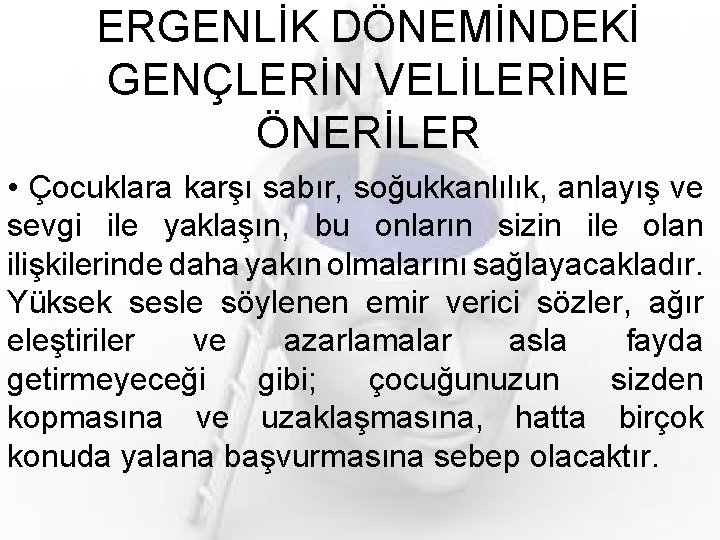 ERGENLİK DÖNEMİNDEKİ GENÇLERİN VELİLERİNE ÖNERİLER

• Çocuklara karşı sabır, soğukkanlılık, anlayış ve sevgi ile yaklaşın, bu onların sizin ile olan ilişkilerinde daha yakın olmalarını sağlayacakladır. Yüksek sesle söylenen emir verici sözler, ağır eleştiriler ve azarlamalar asla fayda getirmeyeceği gibi; çocuğunuzun sizden kopmasına ve uzaklaşmasına, hatta birçok konuda yalana başvurmasına sebep olacaktır.